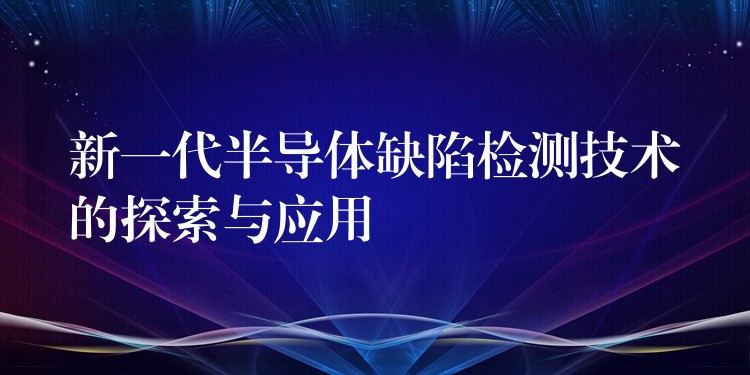 新一代半导体缺陷检测技术的探索与应用